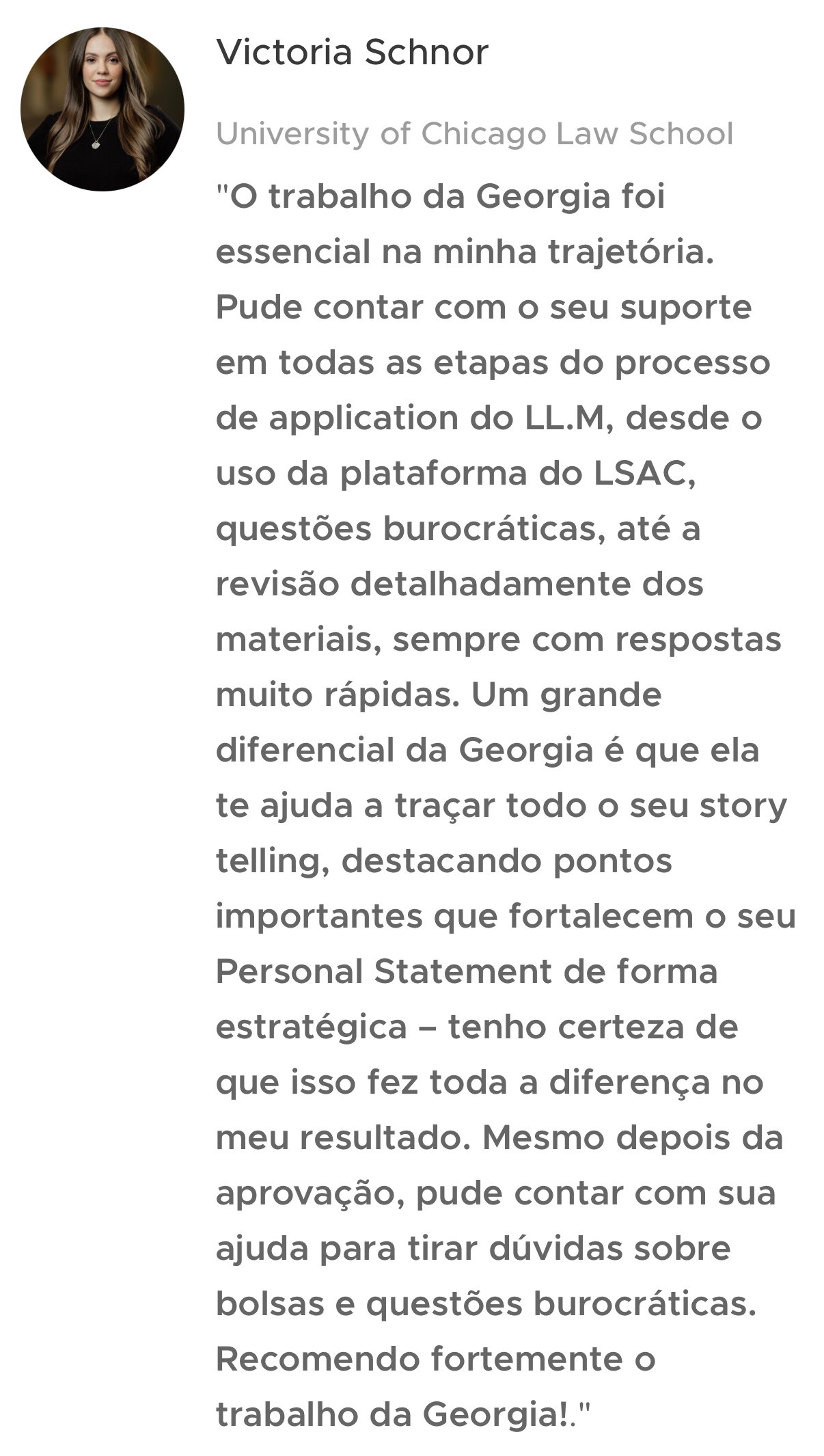 Victoria Schnor

University of Chicago Law School

"O trabalho da Georgia foi essencial na minha trajetória. Pude contar com o seu suporte em todas as etapas do processo de application do LL.M, desde o uso da plataforma do LSAC, questões burocráticas, até a revisão detalhadamente dos materiais, sempre com respostas muito rápidas. Um grande diferencial da Georgia é que ela te ajuda a traçar todo o seu story telling, destacando pontos importantes que fortalecem o seu Personal Statement de forma estratégica – tenho certeza de que isso fez toda a diferença no meu resultado. Mesmo depois da aprovação, pude contar com sua ajuda para tirar dúvidas sobre bolsas e questões burocráticas. Recomendo fortemente o trabalho da Georgia!."